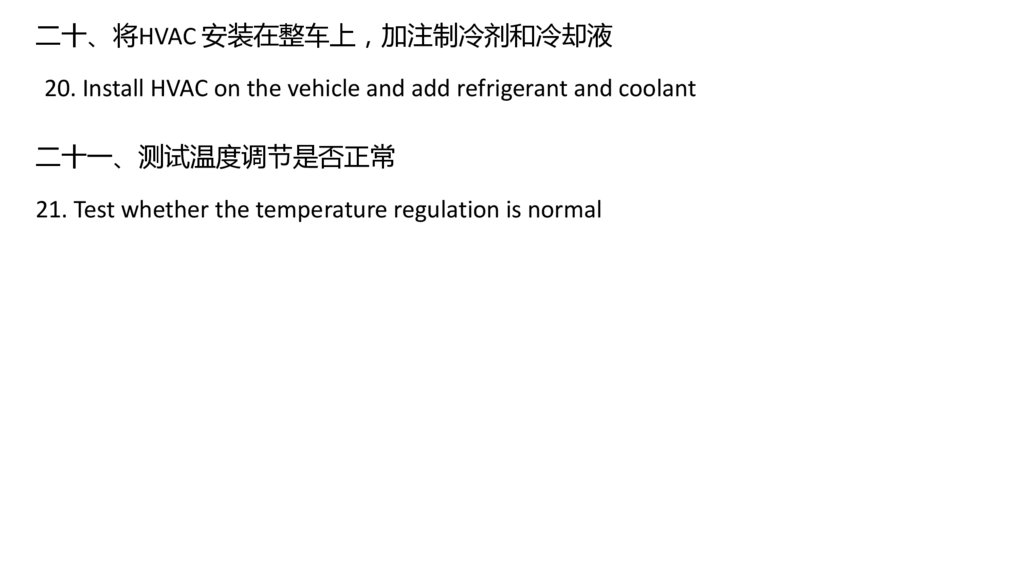 二十、将HVAC安装在整车上，加注制冷剂和冷却液

20. Install HVAC on the vehicle and add refrigerant and coolant

二十一、测试温度调节是否正常

21. Test whether the temperature regulation is normal